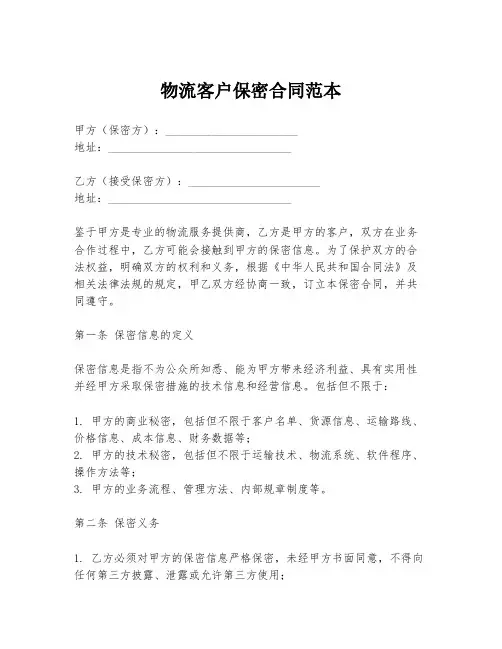 物流客户保密合同范本

甲方（保密方）：______________________
地址：______________________________

乙方（接受保密方）：______________________
地址：______________________________

鉴于甲方是专业的物流服务提供商，乙方是甲方的客户，双方在业务合作过程中，乙方可能会接触到甲方的保密信息。为了保护双方的合法权益，明确双方的权利和义务，根据《中华人民共和国合同法》及相关法律法规的规定，甲乙双方经协商一致，订立本保密合同，并共同遵守。

第一条 保密信息的定义

保密信息是指不为公众所知悉、能为甲方带来经济利益、具有实用性并经甲方采取保密措施的技术信息和经营信息。包括但不限于：

1. 甲方的商业秘密，包括但不限于客户名单、货源信息、运输路线、价格信息、成本信息、财务数据等；
2. 甲方的技术秘密，包括但不限于运输技术、物流系统、软件程序、操作方法等；
3. 甲方的业务流程、管理方法、内部规章制度等。

第二条 保密义务

1. 乙方必须对甲方的保密信息严格保密，未经甲方书面同意，不得向任何第三方披露、泄露或允许第三方使用；